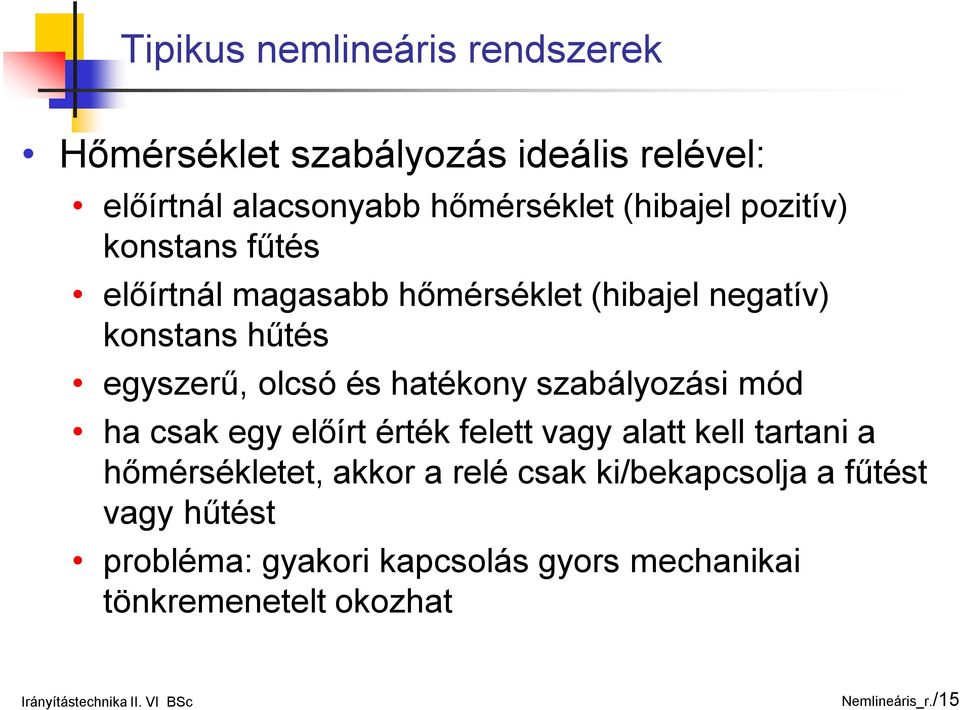 Tipikus nemlineáris rendszerek

• Hőmérséklet szabályozás ideális relével:
 • előírtnál alacsonyabb hőmérséklet (hibajel pozitív) konstans fűtés
 • előírtnál magasabb hőmérséklet (hibajel negatív) konstans hűtés
 • egyszerű, olcsó és hatékony szabályozási mód
 • ha csak egy előírt érték felett vagy alatt kell tartani a hőmérsékletet, akkor a relé csak ki/bekapcsolja a fűtést vagy hűtést
 • probléma: gyakori kapcsolás gyors mechanikai tönkremenetelt okozhat

Irányítástechnika II. VI BSc

Nemlineáris_r./15